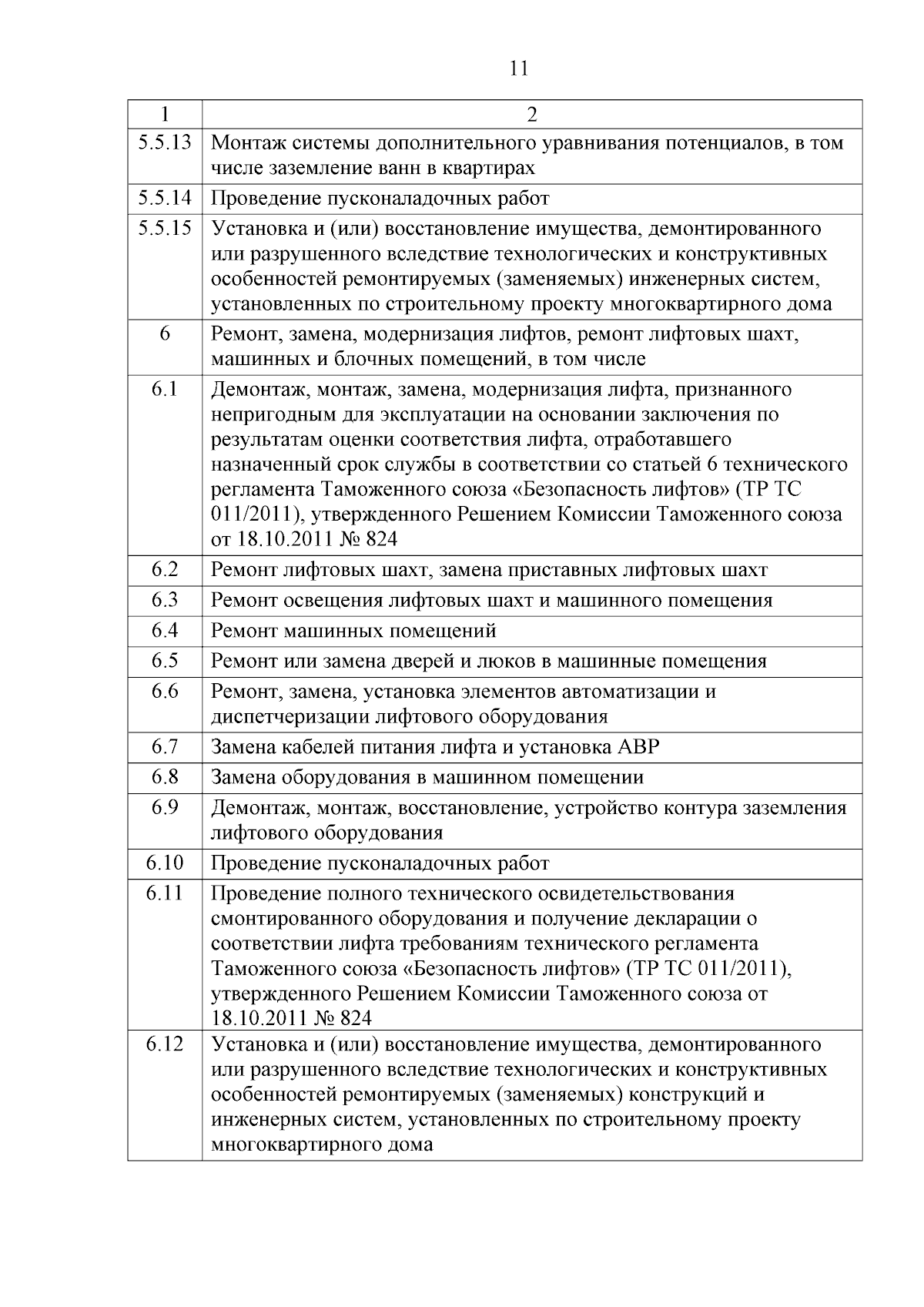 11

| 1 | 2 |
|---|---|
| 5.5.13 | Монтаж системы дополнительного уравнивания потенциалов, в том числе заземление ванн в квартирах |
| 5.5.14 | Проведение пусконаладочных работ |
| 5.5.15 | Установка и (или) восстановление имущества, демонтированного или разрушенного вследствие технологических и конструктивных особенностей ремонтируемых (заменяемых) инженерных систем, установленных по строительному проекту многоквартирного дома |
| 6 | Ремонт, замена, модернизация лифтов, ремонт лифтовых шахт, машинных и блочных помещений, в том числе |
| 6.1 | Демонтаж, монтаж, замена, модернизация лифта, признанного непригодным для эксплуатации на основании заключения по результатам оценки соответствия лифта, отработавшего назначенный срок службы в соответствии со статьей 6 технического регламента Таможенного союза «Безопасность лифтов» (ТР ТС 011/2011), утвержденного Решением Комиссии Таможенного союза от 18.10.2011 № 824 |
| 6.2 | Ремонт лифтовых шахт, замена приставных лифтовых шахт |
| 6.3 | Ремонт освещения лифтовых шахт и машинного помещения |
| 6.4 | Ремонт машинных помещений |
| 6.5 | Ремонт или замена дверей и люков в машинные помещения |
| 6.6 | Ремонт, замена, установка элементов автоматизации и диспетчеризации лифтового оборудования |
| 6.7 | Замена кабелей питания лифта и установка АВР |
| 6.8 | Замена оборудования в машинном помещении |
| 6.9 | Демонтаж, монтаж, восстановление, устройство контура заземления лифтового оборудования |
| 6.10 | Проведение пусконаладочных работ |
| 6.11 | Проведение полного технического освидетельствования смонтированного оборудования и получение декларации о соответствии лифта требованиям технического регламента Таможенного союза «Безопасность лифтов» (ТР ТС 011/2011), утвержденного Решением Комиссии Таможенного союза от 18.10.2011 № 824 |
| 6.12 | Установка и (или) восстановление имущества, демонтированного или разрушенного вследствие технологических и конструктивных особенностей ремонтируемых (заменяемых) конструкций и инженерных систем, установленных по строительному проекту многоквартирного дома |